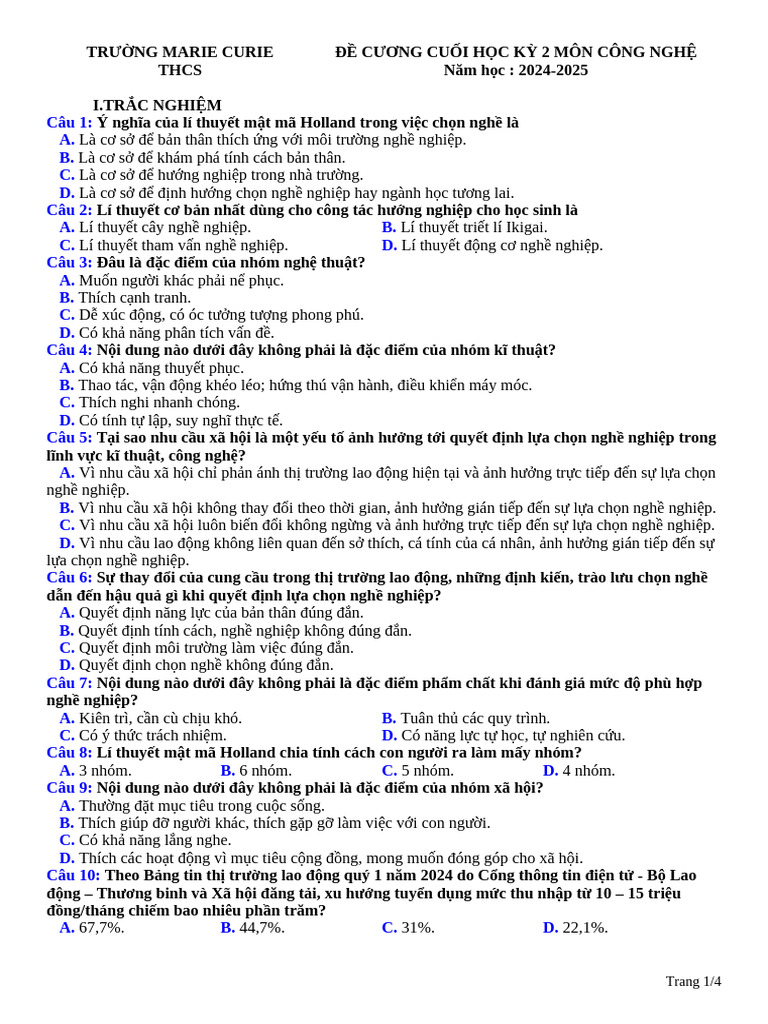 TRƯỜNG MARIE CURIE THCS

ĐỀ CƯƠNG CUỐI HỌC KỲ 2 MÔN CÔNG NGHỆ
Năm học : 2024-2025

I.TRẮC NGHIỆM

Câu 1: Ý nghĩa của lí thuyết mật mã Holland trong việc chọn nghề là
A. Là cơ sở để bản thân thích ứng với môi trường nghề nghiệp.
B. Là cơ sở để khám phá tính cách bản thân.
C. Là cơ sở để hướng nghiệp trong nhà trường.
D. Là cơ sở để định hướng chọn nghề nghiệp hay ngành học tương lai.

Câu 2: Lí thuyết cơ bản nhất dùng cho công tác hướng nghiệp cho học sinh là
A. Lí thuyết cây nghề nghiệp.
B. Lí thuyết triết lí Ikigai.
C. Lí thuyết tham vấn nghề nghiệp.
D. Lí thuyết động cơ nghề nghiệp.

Câu 3: Đâu là đặc điểm của nhóm nghệ thuật?
A. Muốn người khác phải nể phục.
B. Thích cạnh tranh.
C. Dễ xúc động, có óc tưởng tượng phong phú.
D. Có khả năng phân tích vấn đề.

Câu 4: Nội dung nào dưới đây không phải là đặc điểm của nhóm kĩ thuật?
A. Có khả năng thuyết phục.
B. Thao tác, vận động khéo léo; hứng thú vận hành, điều khiển máy móc.
C. Thích nghi nhanh chóng.
D. Có tính tự lập, suy nghĩ thực tế.

Câu 5: Tại sao nhu cầu xã hội là một yếu tố ảnh hưởng tới quyết định lựa chọn nghề nghiệp trong lĩnh vực kĩ thuật, công nghệ?
A. Vì nhu cầu xã hội chỉ phản ánh thị trường lao động hiện tại và ảnh hưởng trực tiếp đến sự lựa chọn nghề nghiệp.
B. Vì nhu cầu xã hội không thay đổi theo thời gian, ảnh hưởng gián tiếp đến sự lựa chọn nghề nghiệp.
C. Vì nhu cầu xã hội luôn biến đổi không ngừng và ảnh hưởng trực tiếp đến sự lựa chọn nghề nghiệp.
D. Vì nhu cầu lao động không liên quan đến sở thích, cá tính của cá nhân, ảnh hưởng gián tiếp đến sự lựa chọn nghề nghiệp.

Câu 6: Sự thay đổi của cung cầu trong thị trường lao động, những định kiến, trào lưu chọn nghề dẫn đến hậu quả gì khi quyết định lựa chọn nghề nghiệp?
A. Quyết định năng lực của bản thân đúng đắn.
B. Quyết định tính cách, nghề nghiệp không đúng đắn.
C. Quyết định môi trường làm việc đúng đắn.
D. Quyết định chọn nghề không đúng đắn.

Câu 7: Nội dung nào dưới đây không phải là đặc điểm phẩm chất khi đánh giá mức độ phù hợp nghề nghiệp?
A. Kiên trì, cần cù chịu khó.
B. Tuân thủ các quy trình.
C. Có ý thức trách nhiệm.
D. Có năng lực tự học, tự nghiên cứu.

Câu 8: Lí thuyết mật mã Holland chia tính cách con người ra làm mấy nhóm?
A. 3 nhóm.
B. 6 nhóm.
C. 5 nhóm.
D. 4 nhóm.

Câu 9: Nội dung nào dưới đây không phải là đặc điểm của nhóm xã hội?
A. Thường đặt mục tiêu trong cuộc sống.
B. Thích giúp đỡ người khác, thích gặp gỡ làm việc với con người.
C. Có khả năng lắng nghe.
D. Thích các hoạt động vì mục tiêu cộng đồng, mong muốn đóng góp cho xã hội.

Câu 10: Theo Bảng tin thị trường lao động quý 1 năm 2024 do Cổng thông tin điện tử - Bộ Lao động – Thương binh và Xã hội đăng tải, xu hướng tuyển dụng mức thu nhập từ 10 – 15 triệu đồng/tháng chiếm bao nhiêu phần trăm?
A. 67,7%.
B. 44,7%.
C. 31%.
D. 22,1%.

Trang 1/4